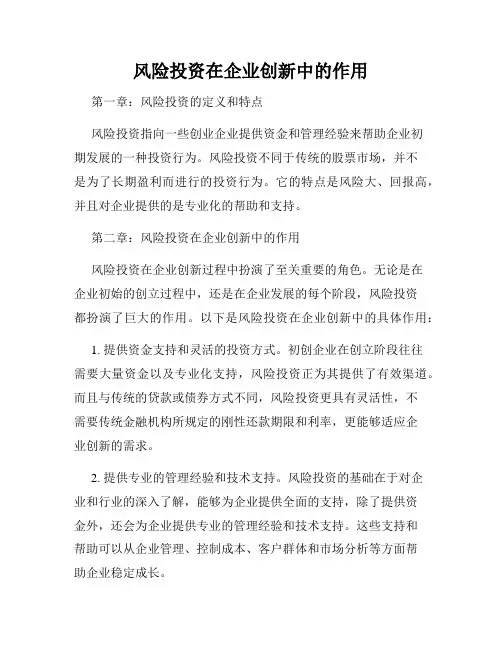 风险投资在企业创新中的作用

第一章：风险投资的定义和特点

风险投资指向一些创业企业提供资金和管理经验来帮助企业初期发展的一种投资行为。风险投资不同于传统的股票市场，并不是为了长期盈利而进行的投资行为。它的特点是风险大、回报高，并且对企业提供的是专业化的帮助和支持。

第二章：风险投资在企业创新中的作用

风险投资在企业创新过程中扮演了至关重要的角色。无论是在企业初始的创立过程中，还是在企业发展的每个阶段，风险投资都扮演了巨大的作用。以下是风险投资在企业创新中的具体作用：

1. 提供资金支持和灵活的投资方式。初创企业在创立阶段往往需要大量资金以及专业化支持，风险投资正为其提供了有效渠道。而且与传统的贷款或债券方式不同，风险投资更具有灵活性，不需要传统金融机构所规定的刚性还款期限和利率，更能够适应企业创新的需求。

2. 提供专业的管理经验和技术支持。风险投资的基础在于对企业和行业的深入了解，能够为企业提供全面的支持，除了提供资金外，还会为企业提供专业的管理经验和技术支持。这些支持和帮助可以从企业管理、控制成本、客户群体和市场分析等方面帮助企业稳定成长。